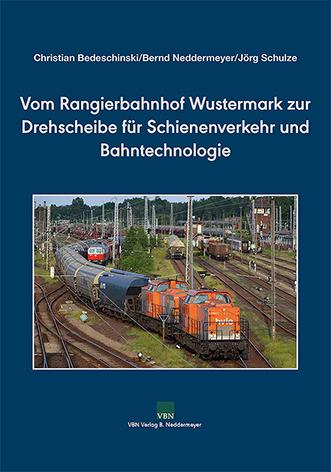 Christian Bedeschinski/Bernd Neddermeyer/Jörg Schulze

Vom Rangierbahnhof Wustermark zur Drehscheibe für Schienenverkehr und Bahntechnologie

hvle

VBN
VBN Verlag B. Neddermeyer